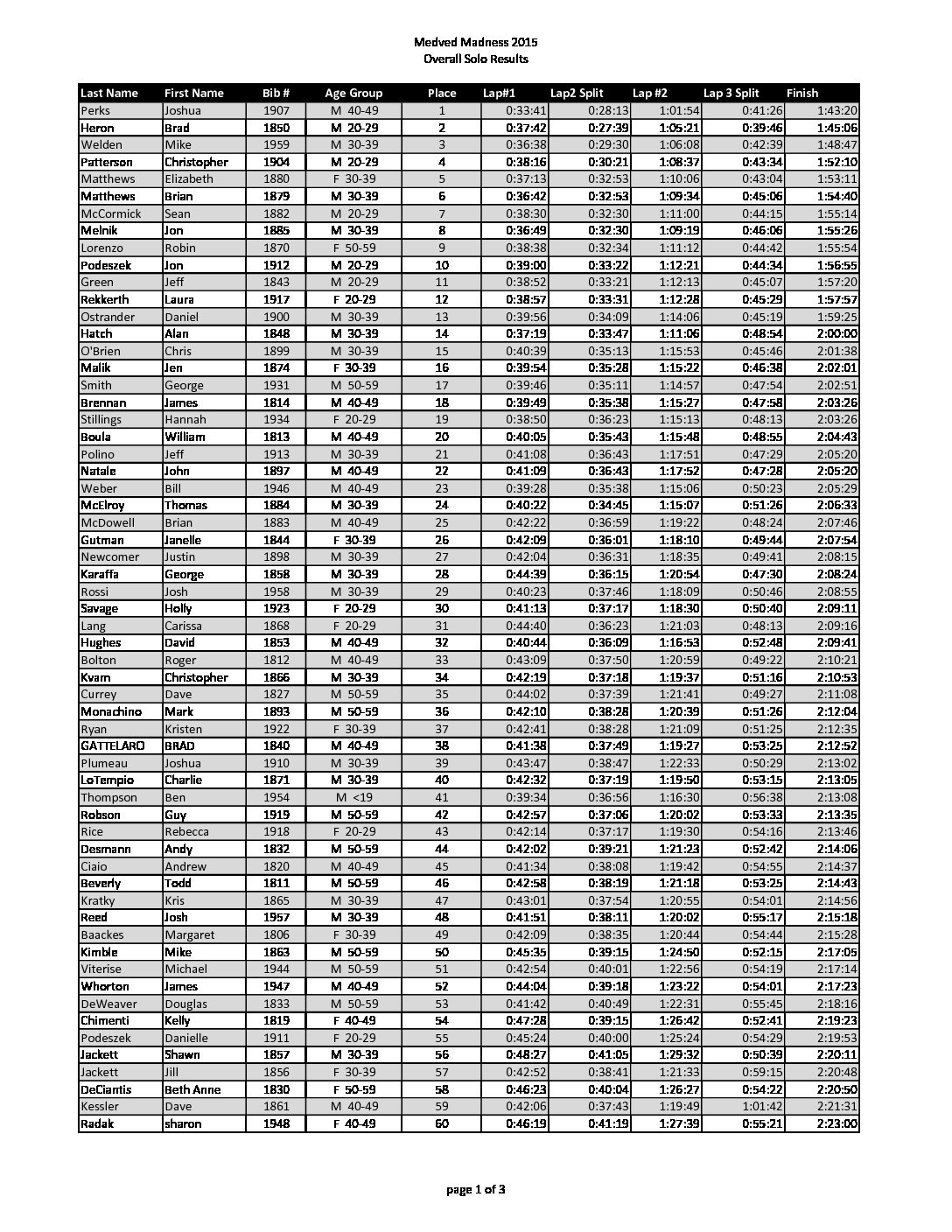 Medved Madness 2015
Overall Solo Results

| Last Name | First Name | Bib # | Age Group | Place | Lap#1 | Lap2 Split | Lap #2 | Lap 3 Split | Finish |
|---|---|---|---|---|---|---|---|---|---|
| Perks | Joshua | 1907 | M 40-49 | 1 | 0:33:41 | 0:28:13 | 1:01:54 | 0:41:26 | 1:43:20 |
| Heron | Brad | 1850 | M 20-29 | 2 | 0:37:42 | 0:27:39 | 1:05:21 | 0:39:46 | 1:45:06 |
| Welden | Mike | 1959 | M 30-39 | 3 | 0:36:38 | 0:29:30 | 1:06:08 | 0:42:39 | 1:48:47 |
| Patterson | Christopher | 1904 | M 20-29 | 4 | 0:38:16 | 0:30:21 | 1:08:37 | 0:43:34 | 1:52:10 |
| Matthews | Elizabeth | 1880 | F 30-39 | 5 | 0:37:13 | 0:32:53 | 1:10:06 | 0:43:04 | 1:53:11 |
| Matthews | Brian | 1879 | M 30-39 | 6 | 0:36:42 | 0:32:53 | 1:09:34 | 0:45:06 | 1:54:40 |
| McCormick | Sean | 1882 | M 20-29 | 7 | 0:38:30 | 0:32:30 | 1:11:00 | 0:44:15 | 1:55:14 |
| Melnik | Jon | 1885 | M 30-39 | 8 | 0:36:49 | 0:32:30 | 1:09:19 | 0:46:06 | 1:55:26 |
| Lorenzo | Robin | 1870 | F 50-59 | 9 | 0:38:38 | 0:32:34 | 1:11:12 | 0:44:42 | 1:55:54 |
| Podeszek | Jon | 1912 | M 20-29 | 10 | 0:39:00 | 0:33:22 | 1:12:21 | 0:44:34 | 1:56:55 |
| Green | Jeff | 1843 | M 20-29 | 11 | 0:38:52 | 0:33:21 | 1:12:13 | 0:45:07 | 1:57:20 |
| Rekkerth | Laura | 1917 | F 20-29 | 12 | 0:38:57 | 0:33:31 | 1:12:28 | 0:45:29 | 1:57:57 |
| Ostrander | Daniel | 1900 | M 30-39 | 13 | 0:39:56 | 0:34:09 | 1:14:06 | 0:45:19 | 1:59:25 |
| Hatch | Alan | 1848 | M 30-39 | 14 | 0:37:19 | 0:33:47 | 1:11:06 | 0:48:54 | 2:00:00 |
| O'Brien | Chris | 1899 | M 30-39 | 15 | 0:40:39 | 0:35:13 | 1:15:53 | 0:45:46 | 2:01:38 |
| Malik | Jen | 1874 | F 30-39 | 16 | 0:39:54 | 0:35:28 | 1:15:22 | 0:46:38 | 2:02:01 |
| Smith | George | 1931 | M 50-59 | 17 | 0:39:46 | 0:35:11 | 1:14:57 | 0:47:54 | 2:02:51 |
| Brennan | James | 1814 | M 40-49 | 18 | 0:39:49 | 0:35:38 | 1:15:27 | 0:47:58 | 2:03:26 |
| Stillings | Hannah | 1934 | F 20-29 | 19 | 0:38:50 | 0:36:23 | 1:15:13 | 0:48:13 | 2:03:26 |
| Boula | William | 1813 | M 40-49 | 20 | 0:40:05 | 0:35:43 | 1:15:48 | 0:48:55 | 2:04:43 |
| Polino | Jeff | 1913 | M 30-39 | 21 | 0:41:08 | 0:36:43 | 1:17:51 | 0:47:29 | 2:05:20 |
| Natale | John | 1897 | M 40-49 | 22 | 0:41:09 | 0:36:43 | 1:17:52 | 0:47:28 | 2:05:20 |
| Weber | Bill | 1946 | M 40-49 | 23 | 0:39:28 | 0:35:38 | 1:15:06 | 0:50:23 | 2:05:29 |
| McElroy | Thomas | 1884 | M 30-39 | 24 | 0:40:22 | 0:34:45 | 1:15:07 | 0:51:26 | 2:06:33 |
| McDowell | Brian | 1883 | M 40-49 | 25 | 0:42:22 | 0:36:59 | 1:19:22 | 0:48:24 | 2:07:46 |
| Gutman | Janelle | 1844 | F 30-39 | 26 | 0:42:09 | 0:36:01 | 1:18:10 | 0:49:44 | 2:07:54 |
| Newcomer | Justin | 1898 | M 30-39 | 27 | 0:42:04 | 0:36:31 | 1:18:35 | 0:49:41 | 2:08:15 |
| Karaffa | George | 1858 | M 30-39 | 28 | 0:44:39 | 0:36:15 | 1:20:54 | 0:47:30 | 2:08:24 |
| Rossi | Josh | 1958 | M 30-39 | 29 | 0:40:23 | 0:37:46 | 1:18:09 | 0:50:46 | 2:08:55 |
| Savage | Holly | 1923 | F 20-29 | 30 | 0:41:13 | 0:37:17 | 1:18:30 | 0:50:40 | 2:09:11 |
| Lang | Carissa | 1868 | F 20-29 | 31 | 0:44:40 | 0:36:23 | 1:21:03 | 0:48:13 | 2:09:16 |
| Hughes | David | 1853 | M 40-49 | 32 | 0:40:44 | 0:36:09 | 1:16:53 | 0:52:48 | 2:09:41 |
| Bolton | Roger | 1812 | M 40-49 | 33 | 0:43:09 | 0:37:50 | 1:20:59 | 0:49:22 | 2:10:21 |
| Kvam | Christopher | 1866 | M 30-39 | 34 | 0:42:19 | 0:37:18 | 1:19:37 | 0:51:16 | 2:10:53 |
| Currey | Dave | 1827 | M 50-59 | 35 | 0:44:02 | 0:37:39 | 1:21:41 | 0:49:27 | 2:11:08 |
| Monachino | Mark | 1893 | M 50-59 | 36 | 0:42:10 | 0:38:28 | 1:20:39 | 0:51:26 | 2:12:04 |
| Ryan | Kristen | 1922 | F 30-39 | 37 | 0:42:41 | 0:38:28 | 1:21:09 | 0:51:25 | 2:12:35 |
| GATTELARO | BRAD | 1840 | M 40-49 | 38 | 0:41:38 | 0:37:49 | 1:19:27 | 0:53:25 | 2:12:52 |
| Plumeau | Joshua | 1910 | M 30-39 | 39 | 0:43:47 | 0:38:47 | 1:22:33 | 0:50:29 | 2:13:02 |
| LoTempio | Charlie | 1871 | M 30-39 | 40 | 0:42:32 | 0:37:19 | 1:19:50 | 0:53:15 | 2:13:05 |
| Thompson | Ben | 1954 | M <19 | 41 | 0:39:34 | 0:36:56 | 1:16:30 | 0:56:38 | 2:13:08 |
| Robson | Guy | 1919 | M 50-59 | 42 | 0:42:57 | 0:37:06 | 1:20:02 | 0:53:33 | 2:13:35 |
| Rice | Rebecca | 1918 | F 20-29 | 43 | 0:42:14 | 0:37:17 | 1:19:30 | 0:54:16 | 2:13:46 |
| Desmann | Andy | 1832 | M 50-59 | 44 | 0:42:02 | 0:39:21 | 1:21:23 | 0:52:42 | 2:14:06 |
| Ciaio | Andrew | 1820 | M 40-49 | 45 | 0:41:34 | 0:38:08 | 1:19:42 | 0:54:55 | 2:14:37 |
| Beverly | Todd | 1811 | M 50-59 | 46 | 0:42:58 | 0:38:19 | 1:21:18 | 0:53:25 | 2:14:43 |
| Kratky | Kris | 1865 | M 30-39 | 47 | 0:43:01 | 0:37:54 | 1:20:55 | 0:54:01 | 2:14:56 |
| Reed | Josh | 1957 | M 30-39 | 48 | 0:41:51 | 0:38:11 | 1:20:02 | 0:55:17 | 2:15:18 |
| Baackes | Margaret | 1806 | F 30-39 | 49 | 0:42:09 | 0:38:35 | 1:20:44 | 0:54:44 | 2:15:28 |
| Kimble | Mike | 1863 | M 50-59 | 50 | 0:45:35 | 0:39:15 | 1:24:50 | 0:52:15 | 2:17:05 |
| Viterise | Michael | 1944 | M 50-59 | 51 | 0:42:54 | 0:40:01 | 1:22:56 | 0:54:19 | 2:17:14 |
| Whorton | James | 1947 | M 40-49 | 52 | 0:44:04 | 0:39:18 | 1:23:22 | 0:54:01 | 2:17:23 |
| DeWeaver | Douglas | 1833 | M 50-59 | 53 | 0:41:42 | 0:40:49 | 1:22:31 | 0:55:45 | 2:18:16 |
| Chimenti | Kelly | 1819 | F 40-49 | 54 | 0:47:28 | 0:39:15 | 1:26:42 | 0:52:41 | 2:19:23 |
| Podeszek | Danielle | 1911 | F 20-29 | 55 | 0:45:24 | 0:40:00 | 1:25:24 | 0:54:29 | 2:19:53 |
| Jackett | Shawn | 1857 | M 30-39 | 56 | 0:48:27 | 0:41:05 | 1:29:32 | 0:50:39 | 2:20:11 |
| Jackett | Jill | 1856 | F 30-39 | 57 | 0:42:52 | 0:38:41 | 1:21:33 | 0:59:15 | 2:20:48 |
| DeCiantis | Beth Anne | 1830 | F 50-59 | 58 | 0:46:23 | 0:40:04 | 1:26:27 | 0:54:22 | 2:20:50 |
| Kessler | Dave | 1861 | M 40-49 | 59 | 0:42:06 | 0:37:43 | 1:19:49 | 1:01:42 | 2:21:31 |
| Radak | sharon | 1948 | F 40-49 | 60 | 0:46:19 | 0:41:19 | 1:27:39 | 0:55:21 | 2:23:00 |

page 1 of 3